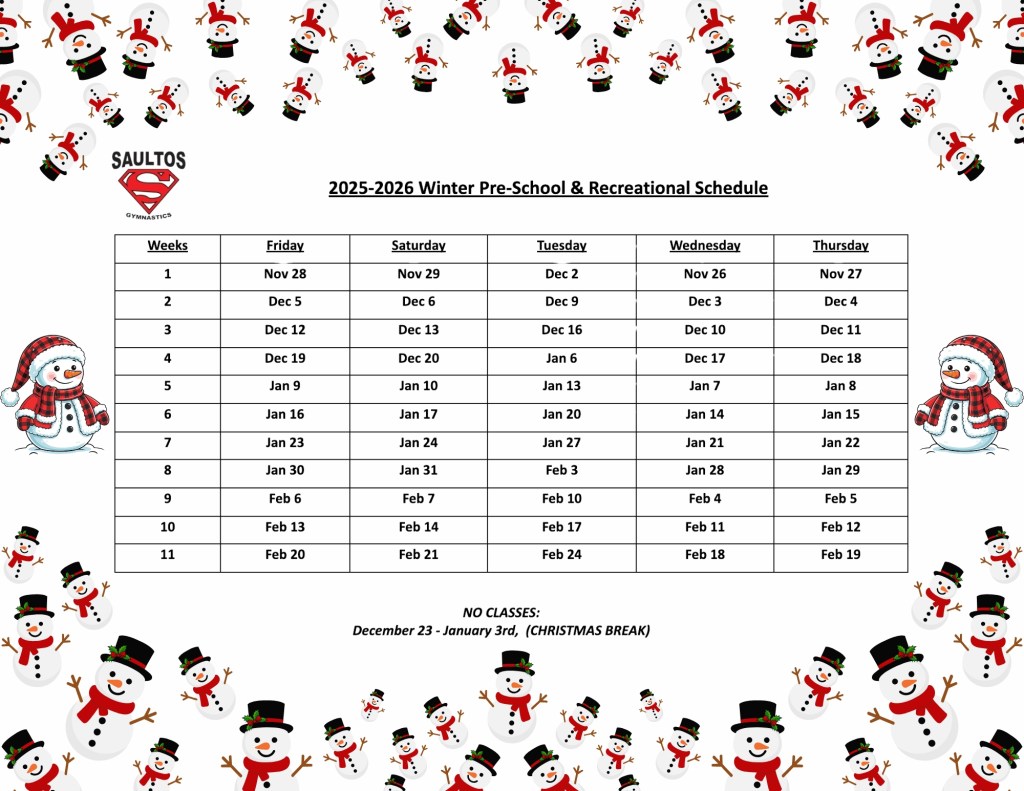 SAULTOS
S
GYMNASTICS

2025-2026 Winter Pre-School & Recreational Schedule

| Weeks | Friday | Saturday | Tuesday | Wednesday | Thursday |
|---|---|---|---|---|---|
| 1 | Nov 28 | Nov 29 | Dec 2 | Nov 26 | Nov 27 |
| 2 | Dec 5 | Dec 6 | Dec 9 | Dec 3 | Dec 4 |
| 3 | Dec 12 | Dec 13 | Dec 16 | Dec 10 | Dec 11 |
| 4 | Dec 19 | Dec 20 | Jan 6 | Dec 17 | Dec 18 |
| 5 | Jan 9 | Jan 10 | Jan 13 | Jan 7 | Jan 8 |
| 6 | Jan 16 | Jan 17 | Jan 20 | Jan 14 | Jan 15 |
| 7 | Jan 23 | Jan 24 | Jan 27 | Jan 21 | Jan 22 |
| 8 | Jan 30 | Jan 31 | Feb 3 | Jan 28 | Jan 29 |
| 9 | Feb 6 | Feb 7 | Feb 10 | Feb 4 | Feb 5 |
| 10 | Feb 13 | Feb 14 | Feb 17 | Feb 11 | Feb 12 |
| 11 | Feb 20 | Feb 21 | Feb 24 | Feb 18 | Feb 19 |

NO CLASSES:
December 23 - January 3rd, (CHRISTMAS BREAK)